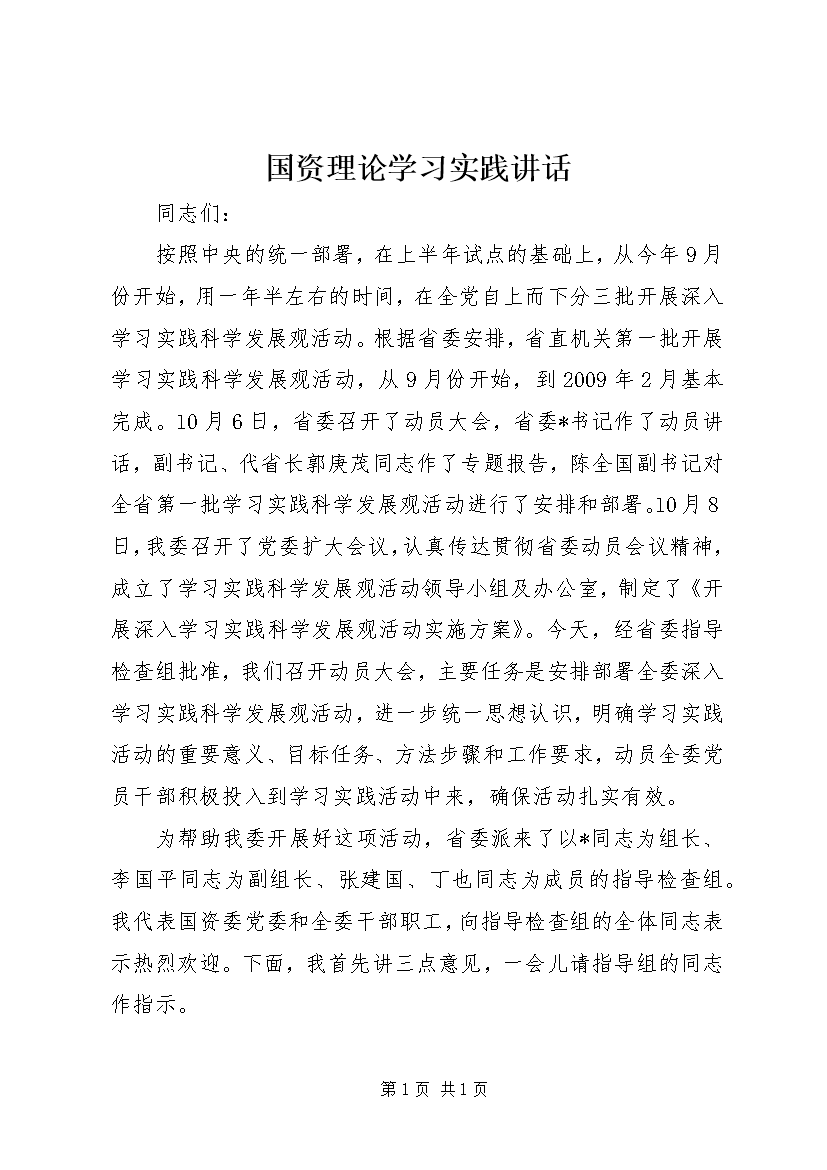 国资理论学习实践讲话

同志们：

按照中央的统一部署，在上半年试点的基础上，从今年9月份开始，用一年半左右的时间，在全党自上而下分三批开展深入学习实践科学发展观活动。根据省委安排，省直机关第一批开展学习实践科学发展观活动，从9月份开始，到2009年2月基本完成。10月6日，省委召开了动员大会，省委*书记作了动员讲话，副书记、代省长郭庚茂同志作了专题报告，陈全国副书记对全省第一批学习实践科学发展观活动进行了安排和部署。10月8日，我委召开了党委扩大会议，认真传达贯彻省委动员会议精神，成立了学习实践科学发展观活动领导小组及办公室，制定了《开展深入学习实践科学发展观活动实施方案》。今天，经省委指导检查组批准，我们召开动员大会，主要任务是安排部署全委深入学习实践科学发展观活动，进一步统一思想认识，明确学习实践活动的重要意义、目标任务、方法步骤和工作要求，动员全委党员干部积极投入到学习实践活动中来，确保活动扎实有效。

为帮助我委开展好这项活动，省委派来了以*同志为组长、李国平同志为副组长、张建国、丁也同志为成员的指导检查组。我代表国资委党委和全委干部职工，向指导检查组的全体同志表示热烈欢迎。下面，我首先讲三点意见，一会儿请指导组的同志作指示。

第1页 共1页